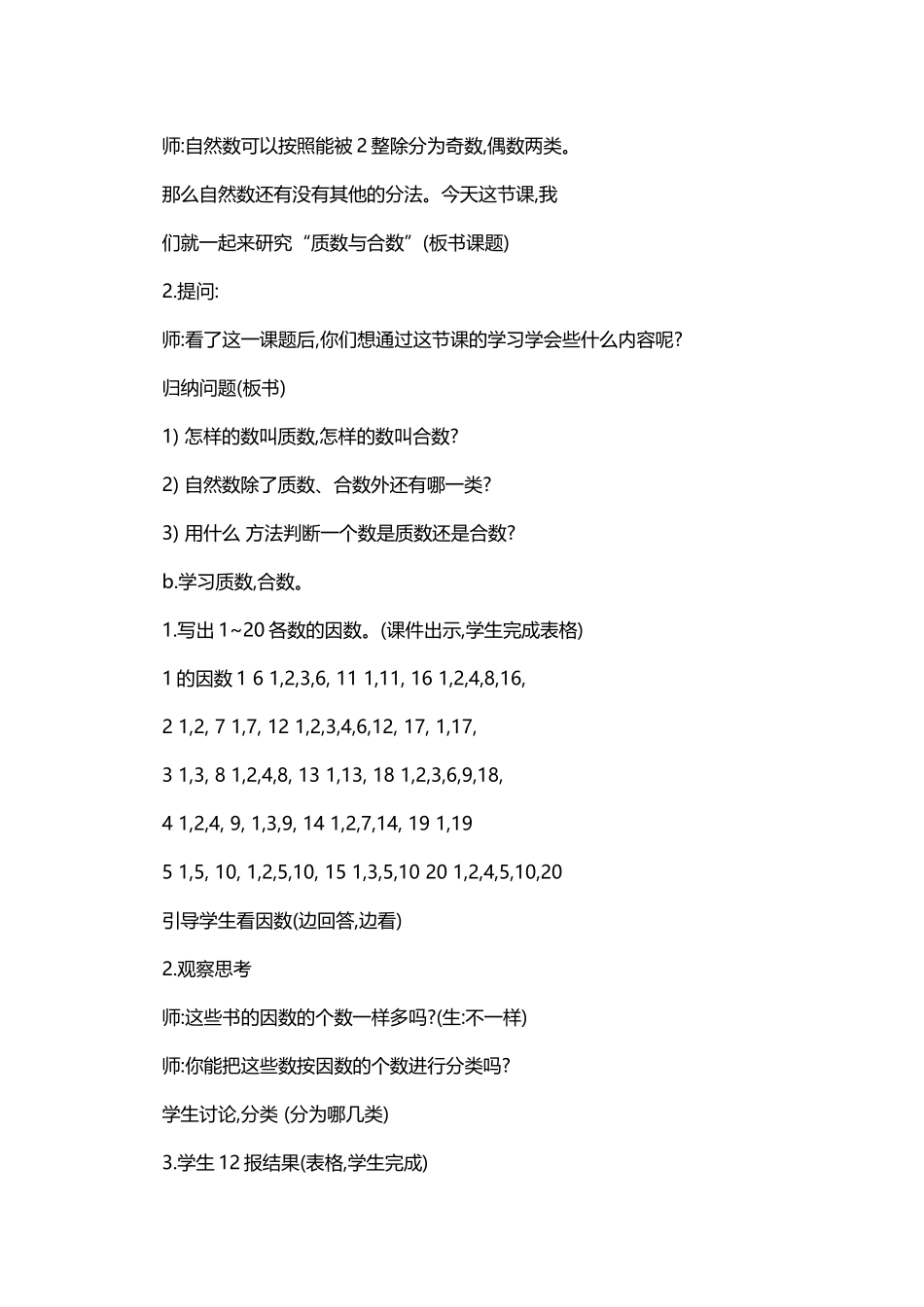 师:自然数可以按照能被 2 整除分为奇数,偶数两类。

那么自然数还有没有其他的分法。今天这节课,我

们就一起来研究“质数与合数”(板书课题)

2.提问:

师:看了这一课题后,你们想通过这节课的学习学会些什么内容呢?

归纳问题(板书)

1) 怎样的数叫质数,怎样的数叫合数?

2) 自然数除了质数、合数外还有哪一类?

3) 用什么 方法判断一个数是质数还是合数?

b.学习质数,合数。

1.写出 1~20 各数的因数。(课件出示,学生完成表格)

1 的因数 1 6 1,2,3,6, 11 1,11, 16 1,2,4,8,16,

2 1,2, 7 1,7, 12 1,2,3,4,6,12, 17, 1,17,

3 1,3, 8 1,2,4,8, 13 1,13, 18 1,2,3,6,9,18,

4 1,2,4, 9, 1,3,9, 14 1,2,7,14, 19 1,19

5 1,5, 10, 1,2,5,10, 15 1,3,5,10 20 1,2,4,5,10,20

引导学生看因数(边回答,边看)

2.观察思考

师:这些书的因数的个数一样多吗?(生:不一样)

师:你能把这些数按因数的个数进行分类吗?

学生讨论,分类 (分为哪几类)

3.学生 12 报结果(表格,学生完成)